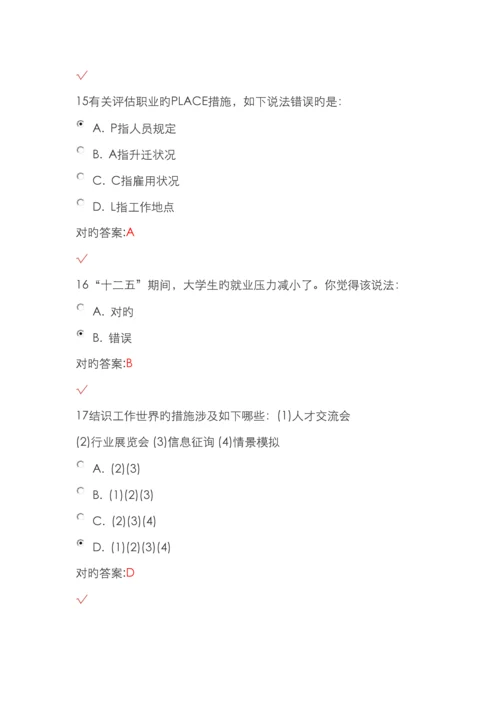 ✓

15有关评估职业的PLACE措施，如下说法错误的是：

A. P指人员规定

B. A指升迁状况

C. C指雇用状况

D. L指工作地点

对的答案:A

✓

16“十二五”期间，大学生的就业压力减小了。你觉得该说法：

A. 对的

B. 错误

对的答案:B

✓

17结识工作世界的措施涉及如下哪些：(1)人才交流会 (2)行业展览会 (3)信息征询 (4)情景模拟

A. (2)(3)

B. (1)(2)(3)

C. (2)(3)(4)

D. (1)(2)(3)(4)

对的答案:D

✓